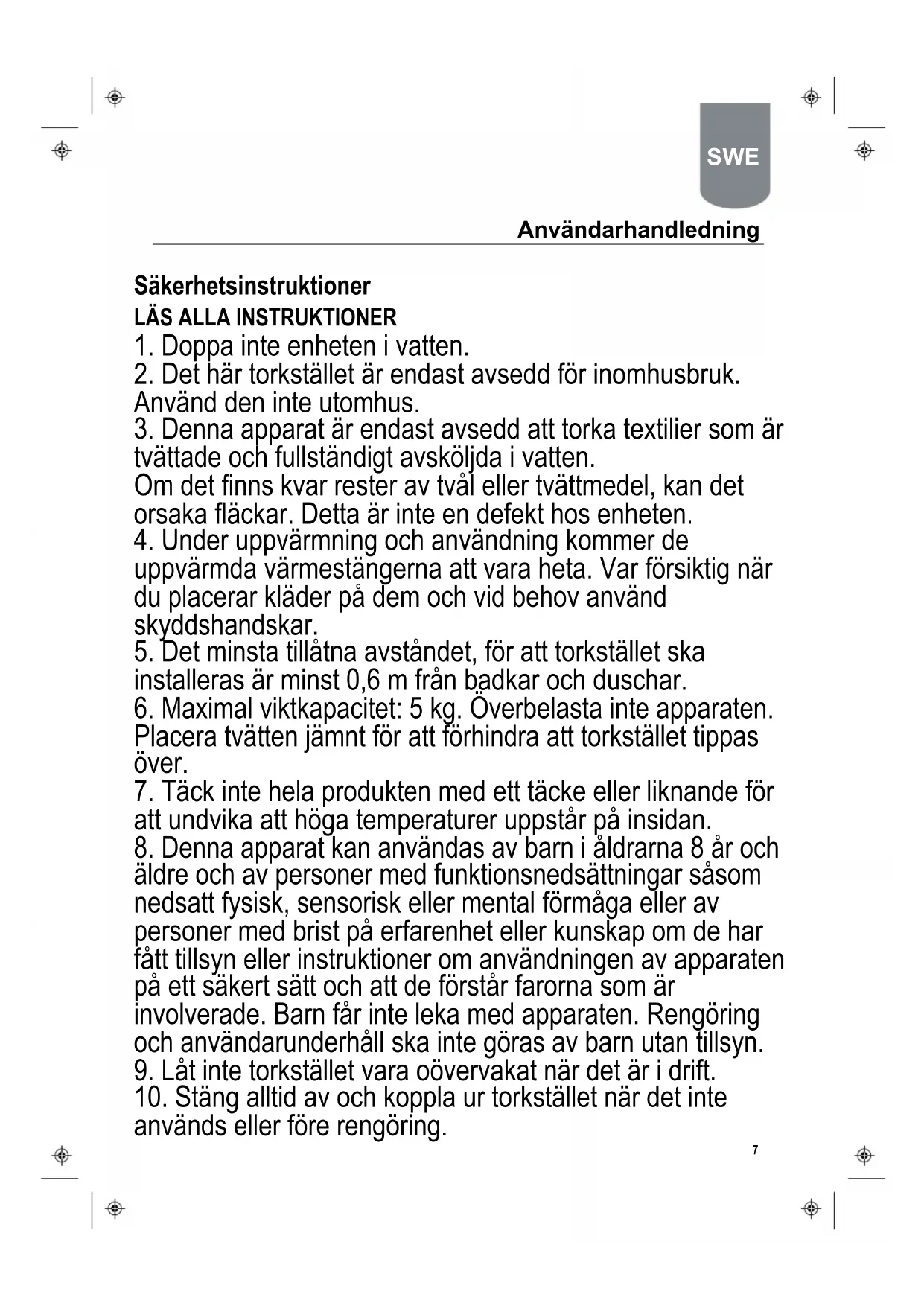 SWE

Användarhandledning

Säkerhetsinstruktioner
LÄS ALLA INSTRUKTIONER
1. Doppa inte enheten i vatten.
2. Det här torkstället är endast avsedd för inomhusbruk. Använd den inte utomhus.
3. Denna apparat är endast avsedd att torka textilier som är tvättade och fullständigt avsköljda i vatten.
Om det finns kvar rester av tvål eller tvättmedel, kan det orsaka fläckar. Detta är inte en defekt hos enheten.
4. Under uppvärmning och användning kommer de uppvärmda värmestängerna att vara heta. Var försiktig när du placerar kläder på dem och vid behov använd skyddshandskar.
5. Det minsta tillåtna avståndet, för att torkstället ska installeras är minst 0,6 m från badkar och duschar.
6. Maximal viktkapacitet: 5 kg. Överbelasta inte apparaten. Placera tvätten jämnt för att förhindra att torkstället tippas över.
7. Täck inte hela produkten med ett täcke eller liknande för att undvika att höga temperaturer uppstår på insidan.
8. Denna apparat kan användas av barn i åldrarna 8 år och äldre och av personer med funktionsnedsättningar såsom nedsatt fysisk, sensorisk eller mental förmåga eller av personer med brist på erfarenhet eller kunskap om de har fått tillsyn eller instruktioner om användningen av apparaten på ett säkert sätt och att de förstår farorna som är involverade. Barn får inte leka med apparaten. Rengöring och användarunderhåll ska inte göras av barn utan tillsyn.
9. Låt inte torkstället vara oövervakat när det är i drift.
10. Stäng alltid av och koppla ur torkstället när det inte används eller före rengöring.

7